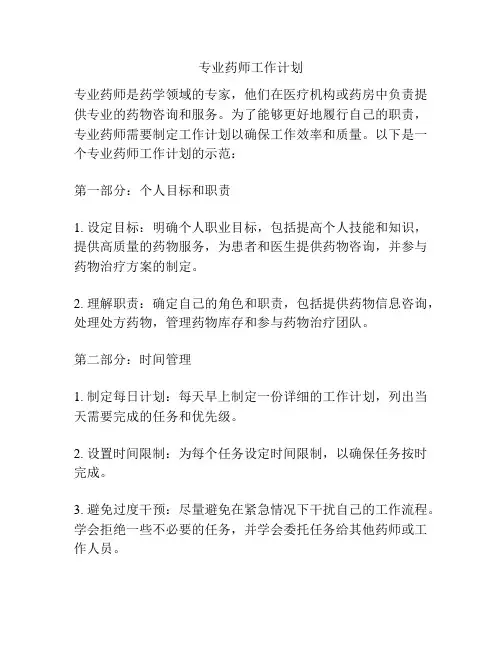 专业药师工作计划

专业药师是药学领域的专家，他们在医疗机构或药房中负责提供专业的药物咨询和服务。为了能够更好地履行自己的职责，专业药师需要制定工作计划以确保工作效率和质量。以下是一个专业药师工作计划的示范：

第一部分：个人目标和职责

1. 设定目标：明确个人职业目标，包括提高个人技能和知识，提供高质量的药物服务，为患者和医生提供药物咨询，并参与药物治疗方案的制定。

2. 理解职责：确定自己的角色和职责，包括提供药物信息咨询，处理处方药物，管理药物库存和参与药物治疗团队。

第二部分：时间管理

1. 制定每日计划：每天早上制定一份详细的工作计划，列出当天需要完成的任务和优先级。

2. 设置时间限制：为每个任务设定时间限制，以确保任务按时完成。

3. 避免过度干预：尽量避免在紧急情况下干扰自己的工作流程。学会拒绝一些不必要的任务，并学会委托任务给其他药师或工作人员。